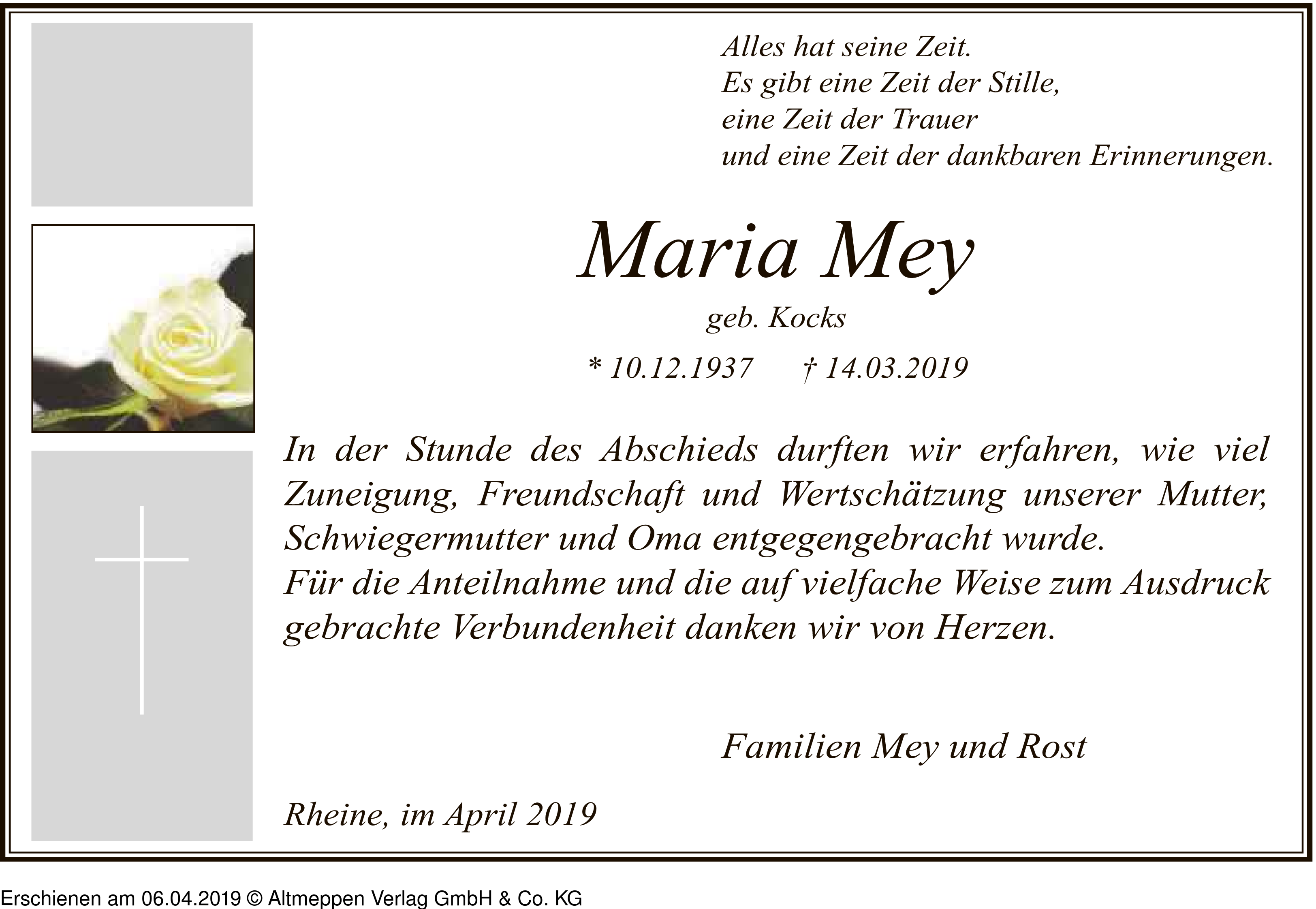 Alles hat seine Zeit.
Es gibt eine Zeit der Stille,
eine Zeit der Trauer
und eine Zeit der dankbaren Erinnerungen.

Maria Mey

geb. Kocks

* 10.12.1937 † 14.03.2019

In der Stunde des Abschieds durften wir erfahren, wie viel Zuneigung, Freundschaft und Wertschätzung unserer Mutter, Schwiegermutter und Oma entgegengebracht wurde.
Für die Anteilnahme und die auf vielfache Weise zum Ausdruck gebrachte Verbundenheit danken wir von Herzen.

Familien Mey und Rost

Rheine, im April 2019

Erschienen am 06.04.2019 © Altmeppen Verlag GmbH & Co. KG